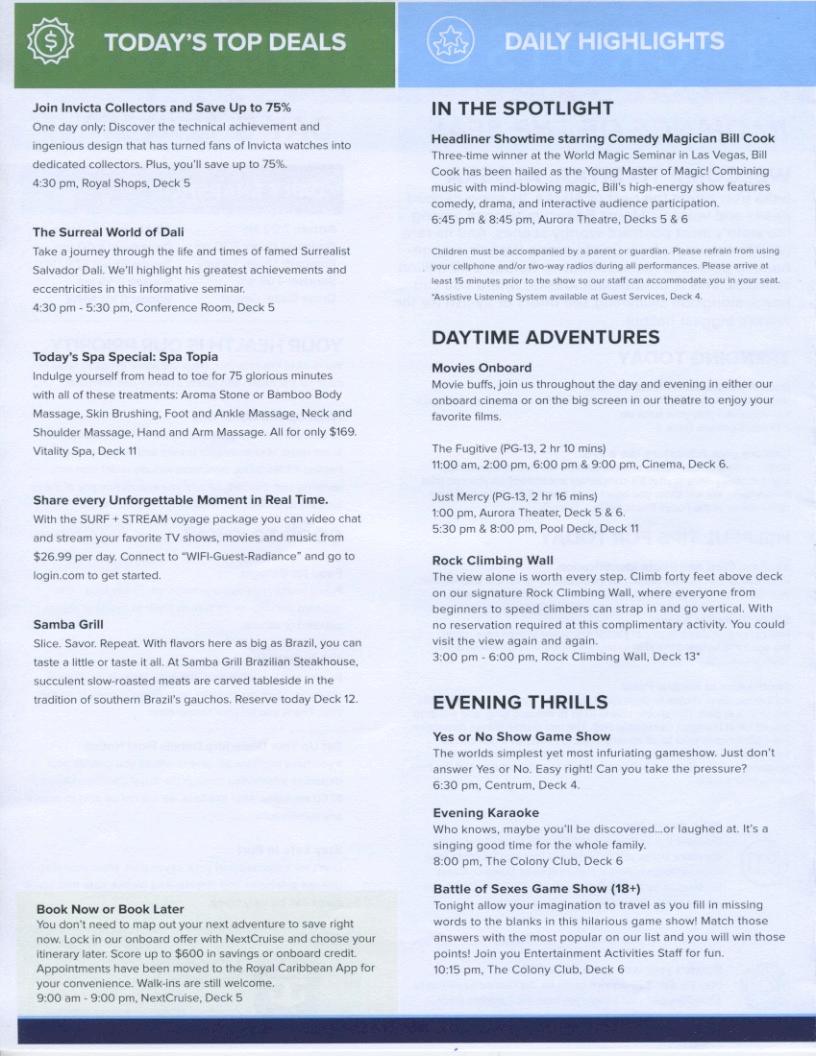 TODAY'S TOP DEALS

Join Invicta Collectors and Save Up to 75%
One day only: Discover the technical achievement and ingenious design that has turned fans of Invicta watches into dedicated collectors. Plus, you'll save up to 75%.
4:30 pm, Royal Shops, Deck 5

The Surreal World of Dali
Take a journey through the life and times of famed Surrealist Salvador Dali. We'll highlight his greatest achievements and eccentricities in this informative seminar.
4:30 pm - 5:30 pm, Conference Room, Deck 5

Today's Spa Special: Spa Topia
Indulge yourself from head to toe for 75 glorious minutes with all of these treatments: Aroma Stone or Bamboo Body Massage, Skin Brushing, Foot and Ankle Massage, Neck and Shoulder Massage, Hand and Arm Massage. All for only $169.
Vitality Spa, Deck 11

Share every Unforgettable Moment in Real Time.
With the SURF + STREAM voyage package you can video chat and stream your favorite TV shows, movies and music from $26.99 per day. Connect to "WIFI-Guest-Radiance" and go to login.com to get started.

Samba Grill
Slice. Savor. Repeat. With flavors here as big as Brazil, you can taste a little or taste it all. At Samba Grill Brazilian Steakhouse, succulent slow-roasted meats are carved tableside in the tradition of southern Brazil's gauchos. Reserve today Deck 12.

Book Now or Book Later
You don't need to map out your next adventure to save right now. Lock in our onboard offer with NextCruise and choose your itinerary later. Score up to $600 in savings or onboard credit. Appointments have been moved to the Royal Caribbean App for your convenience. Walk-ins are still welcome.
9:00 am - 9:00 pm, NextCruise, Deck 5

DAILY HIGHLIGHTS

IN THE SPOTLIGHT

Headliner Showtime starring Comedy Magician Bill Cook
Three-time winner at the World Magic Seminar in Las Vegas, Bill Cook has been hailed as the Young Master of Magic! Combining music with mind-blowing magic, Bill's high-energy show features comedy, drama, and interactive audience participation.
6:45 pm & 8:45 pm, Aurora Theatre, Decks 5 & 6

Children must be accompanied by a parent or guardian. Please refrain from using your cellphone and/or two-way radios during all performances. Please arrive at least 15 minutes prior to the show so our staff can accommodate you in your seat. *Assistive Listening System available at Guest Services, Deck 4.

DAYTIME ADVENTURES

Movies Onboard
Movie buffs, join us throughout the day and evening in either our onboard cinema or on the big screen in our theatre to enjoy your favorite films.

The Fugitive (PG-13, 2 hr 10 mins)
11:00 am, 2:00 pm, 6:00 pm & 9:00 pm, Cinema, Deck 6.

Just Mercy (PG-13, 2 hr 16 mins)
1:00 pm, Aurora Theater, Deck 5 & 6.
5:30 pm & 8:00 pm, Pool Deck, Deck 11

Rock Climbing Wall
The view alone is worth every step. Climb forty feet above deck on our signature Rock Climbing Wall, where everyone from beginners to speed climbers can strap in and go vertical. With no reservation required at this complimentary activity. You could visit the view again and again.
3:00 pm - 6:00 pm, Rock Climbing Wall, Deck 13*

EVENING THRILLS

Yes or No Show Game Show
The worlds simplest yet most infuriating gameshow. Just don't answer Yes or No. Easy right! Can you take the pressure?
6:30 pm, Centrum, Deck 4.

Evening Karaoke
Who knows, maybe you'll be discovered...or laughed at. It's a singing good time for the whole family.
8:00 pm, The Colony Club, Deck 6

Battle of Sexes Game Show (18+)
Tonight allow your imagination to travel as you fill in missing words to the blanks in this hilarious game show! Match those answers with the most popular on our list and you will win those points! Join you Entertainment Activities Staff for fun.
10:15 pm, The Colony Club, Deck 6